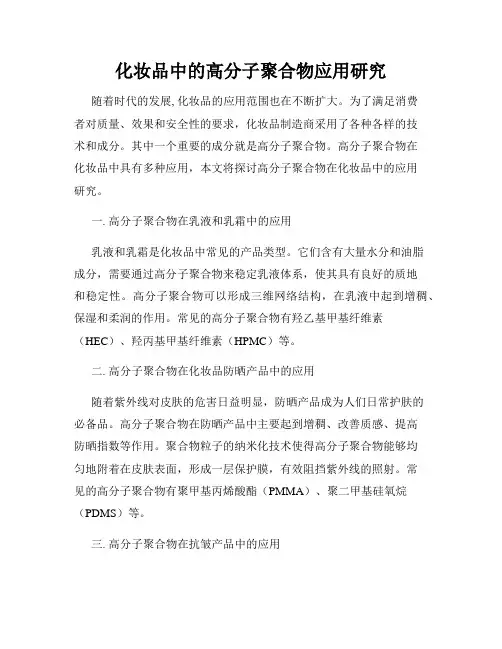 化妆品中的高分子聚合物应用研究

随着时代的发展,化妆品的应用范围也在不断扩大。为了满足消费者对质量、效果和安全性的要求，化妆品制造商采用了各种各样的技术和成分。其中一个重要的成分就是高分子聚合物。高分子聚合物在化妆品中具有多种应用，本文将探讨高分子聚合物在化妆品中的应用研究。

一. 高分子聚合物在乳液和乳霜中的应用

乳液和乳霜是化妆品中常见的产品类型。它们含有大量水分和油脂成分，需要通过高分子聚合物来稳定乳液体系，使其具有良好的质地和稳定性。高分子聚合物可以形成三维网络结构，在乳液中起到增稠、保湿和柔润的作用。常见的高分子聚合物有羟乙基甲基纤维素（HEC）、羟丙基甲基纤维素（HPMC）等。

二. 高分子聚合物在化妆品防晒产品中的应用

随着紫外线对皮肤的危害日益明显，防晒产品成为人们日常护肤的必备品。高分子聚合物在防晒产品中主要起到增稠、改善质感、提高防晒指数等作用。聚合物粒子的纳米化技术使得高分子聚合物能够均匀地附着在皮肤表面，形成一层保护膜，有效阻挡紫外线的照射。常见的高分子聚合物有聚甲基丙烯酸酯（PMMA）、聚二甲基硅氧烷（PDMS）等。

三. 高分子聚合物在抗皱产品中的应用